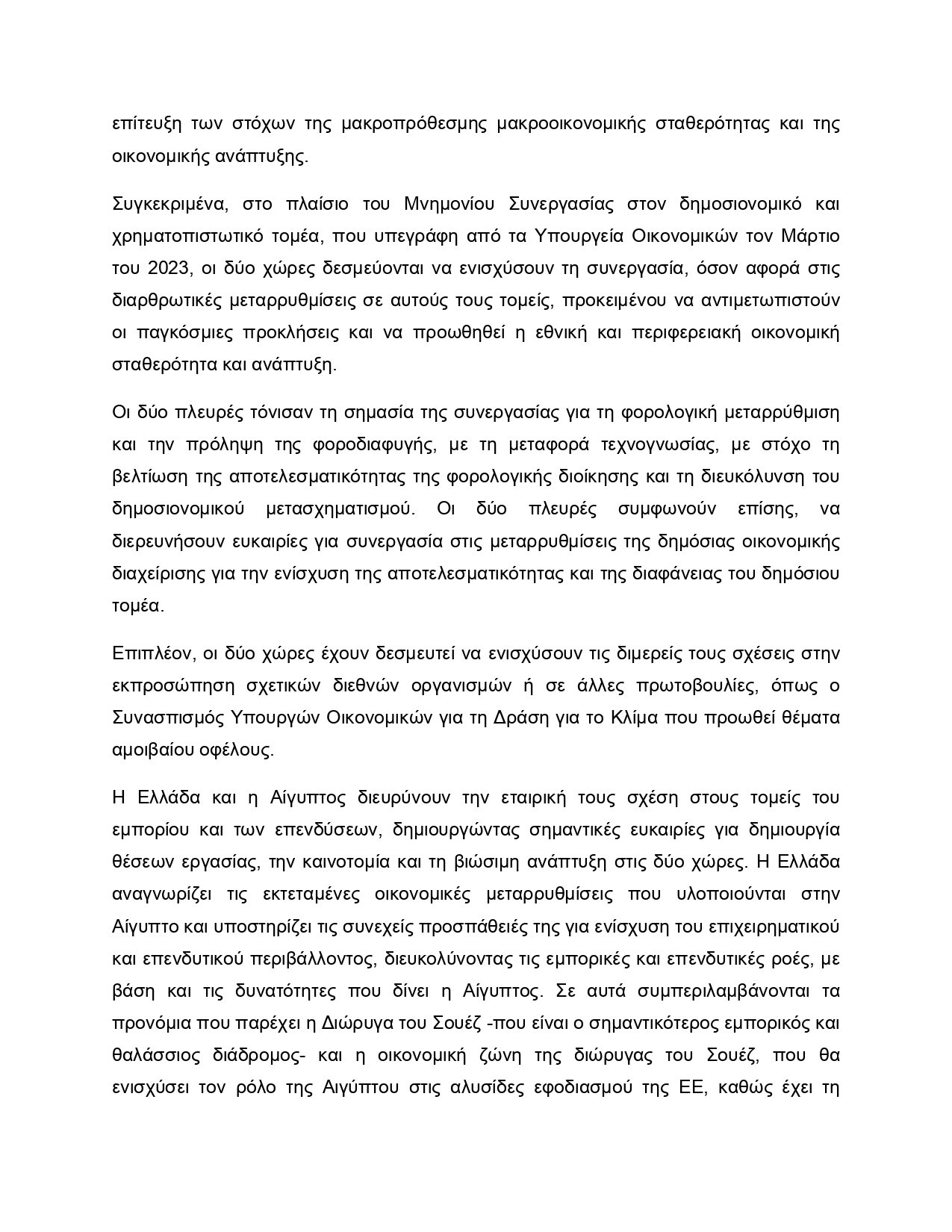 επίτευξη των στόχων της μακροπρόθεσμης μακροοικονομικής σταθερότητας και της οικονομικής ανάπτυξης.

Συγκεκριμένα, στο πλαίσιο του Μνημονίου Συνεργασίας στον δημοσιονομικό και χρηματοπιστωτικό τομέα, που υπεγράφη από τα Υπουργεία Οικονομικών τον Μάρτιο του 2023, οι δύο χώρες δεσμεύονται να ενισχύσουν τη συνεργασία, όσον αφορά στις διαρθρωτικές μεταρρυθμίσεις σε αυτούς τους τομείς, προκειμένου να αντιμετωπιστούν οι παγκόσμιες προκλήσεις και να προωθηθεί η εθνική και περιφερειακή οικονομική σταθερότητα και ανάπτυξη.

Οι δύο πλευρές τόνισαν τη σημασία της συνεργασίας για τη φορολογική μεταρρύθμιση και την πρόληψη της φοροδιαφυγής, με τη μεταφορά τεχνογνωσίας, με στόχο τη βελτίωση της αποτελεσματικότητας της φορολογικής διοίκησης και τη διευκόλυνση του δημοσιονομικού μετασχηματισμού. Οι δύο πλευρές συμφωνούν επίσης, να διερευνήσουν ευκαιρίες για συνεργασία στις μεταρρυθμίσεις της δημόσιας οικονομικής διαχείρισης για την ενίσχυση της αποτελεσματικότητας και της διαφάνειας του δημόσιου τομέα.

Επιπλέον, οι δύο χώρες έχουν δεσμευτεί να ενισχύσουν τις διμερείς τους σχέσεις στην εκπροσώπηση σχετικών διεθνών οργανισμών ή σε άλλες πρωτοβουλίες, όπως ο Συνασπισμός Υπουργών Οικονομικών για τη Δράση για το Κλίμα που προωθεί θέματα αμοιβαίου οφέλους.

Η Ελλάδα και η Αίγυπτος διευρύνουν την εταιρική τους σχέση στους τομείς του εμπορίου και των επενδύσεων, δημιουργώντας σημαντικές ευκαιρίες για δημιουργία θέσεων εργασίας, την καινοτομία και τη βιώσιμη ανάπτυξη στις δύο χώρες. Η Ελλάδα αναγνωρίζει τις εκτεταμένες οικονομικές μεταρρυθμίσεις που υλοποιούνται στην Αίγυπτο και υποστηρίζει τις συνεχείς προσπάθειές της για ενίσχυση του επιχειρηματικού και επενδυτικού περιβάλλοντος, διευκολύνοντας τις εμπορικές και επενδυτικές ροές, με βάση και τις δυνατότητες που δίνει η Αίγυπτος. Σε αυτά συμπεριλαμβάνονται τα προνόμια που παρέχει η Διώρυγα του Σουέζ -που είναι ο σημαντικότερος εμπορικός και θαλάσσιος διάδρομος- και η οικονομική ζώνη της διώρυγας του Σουέζ, που θα ενισχύσει τον ρόλο της Αιγύπτου στις αλυσίδες εφοδιασμού της ΕΕ, καθώς έχει τη